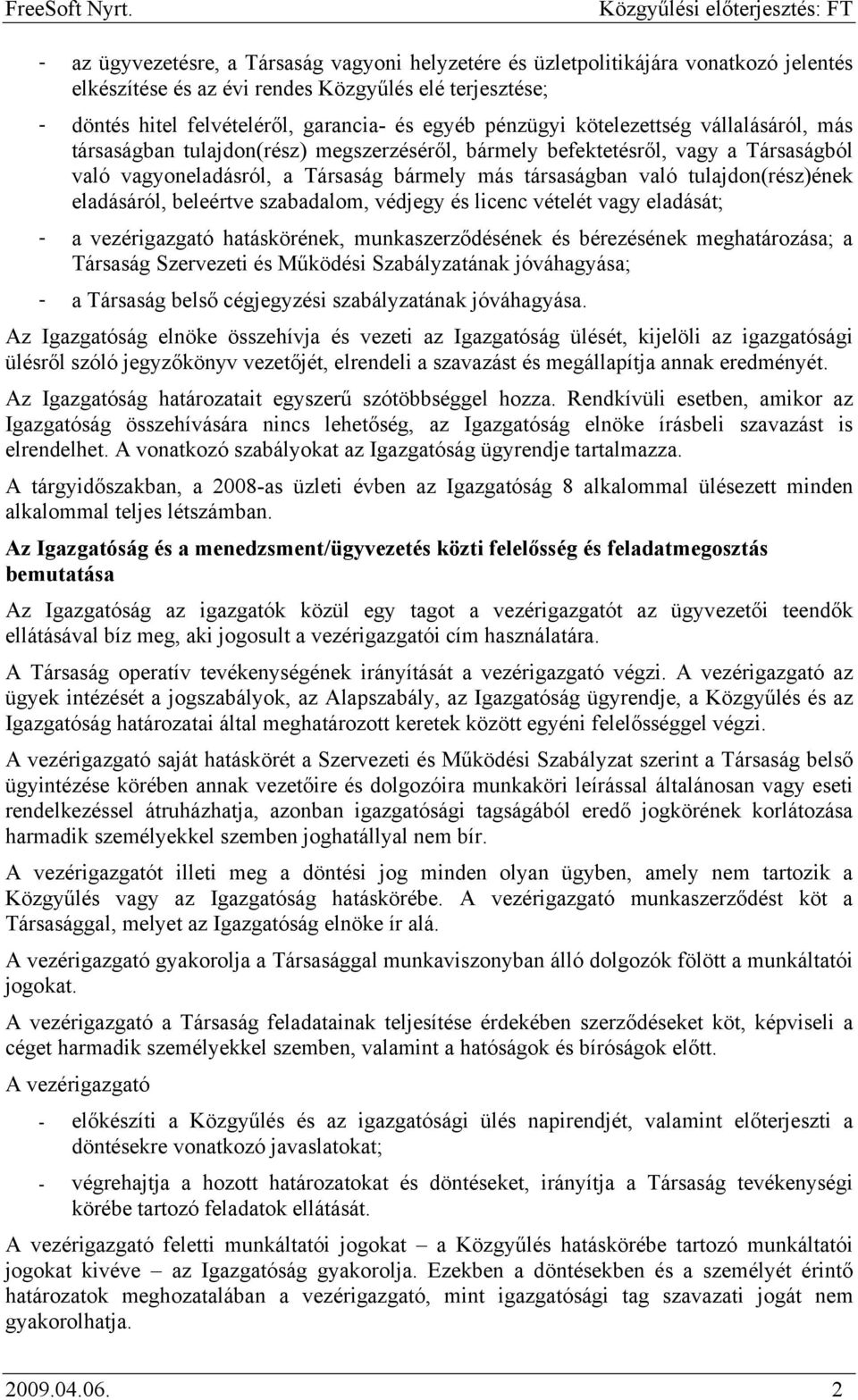 FreeSoft Nyrt. Közgyűlési előterjesztés: FT

- az ügyvezetésre, a Társaság vagyoni helyzetére és üzletpolitikájára vonatkozó jelentés elkészítése és az évi rendes Közgyűlés elé terjesztése;

- döntés hitel felvételéről, garancia- és egyéb pénzügyi kötelezettség vállalásáról, más társaságban tulajdon(rész) megszerzéséről, bármely befektetésről, vagy a Társaságból való vagyoneladásról, a Társaság bármely más társaságban való tulajdon(rész)ének eladásáról, beleértve szabadalom, védjegy és licenc vételét vagy eladását;

- a vezérigazgató hatáskörének, munkaszerződésének és bérezésének meghatározása; a Társaság Szervezeti és Működési Szabályzatának jóváhagyása;

- a Társaság belső cégjegyzési szabályzatának jóváhagyása.

Az Igazgatóság elnöke összehívja és vezeti az Igazgatóság ülését, kijelöli az igazgatósági ülésről szóló jegyzőkönyv vezetőjét, elrendeli a szavazást és megállapítja annak eredményét.

Az Igazgatóság határozatait egyszerű szótöbbséggel hozza. Rendkívüli esetben, amikor az Igazgatóság összehívására nincs lehetőség, az Igazgatóság elnöke írásbeli szavazást is elrendelhet. A vonatkozó szabályokat az Igazgatóság ügyrendje tartalmazza.

A tárgyidőszakban, a 2008-as üzleti évben az Igazgatóság 8 alkalommal ülésezett minden alkalommal teljes létszámban.

Az Igazgatóság és a menedzsment/ügyvezetés közti felelősség és feladatmegosztás bemutatása

Az Igazgatóság az igazgatók közül egy tagot a vezérigazgatót az ügyvezetői teendők ellátásával bíz meg, aki jogosult a vezérigazgatói cím használatára.

A Társaság operatív tevékenységének irányítását a vezérigazgató végzi. A vezérigazgató az ügyek intézését a jogszabályok, az Alapszabály, az Igazgatóság ügyrendje, a Közgyűlés és az Igazgatóság határozatai által meghatározott keretek között egyéni felelősséggel végzi.

A vezérigazgató saját hatáskörét a Szervezeti és Működési Szabályzat szerint a Társaság belső ügyintézése körében annak vezetőire és dolgozóira munkaköri leírással általánosan vagy eseti rendelkezéssel átruházhatja, azonban igazgatósági tagságából eredő jogkörének korlátozása harmadik személyekkel szemben joghatállyal nem bír.

A vezérigazgatót illeti meg a döntési jog minden olyan ügyben, amely nem tartozik a Közgyűlés vagy az Igazgatóság hatáskörébe. A vezérigazgató munkaszerződést köt a Társasággal, melyet az Igazgatóság elnöke ír alá.

A vezérigazgató gyakorolja a Társasággal munkaviszonyban álló dolgozók fölött a munkáltatói jogokat.

A vezérigazgató a Társaság feladatainak teljesítése érdekében szerződéseket köt, képviseli a céget harmadik személyekkel szemben, valamint a hatóságok és bíróságok előtt.

A vezérigazgató

- előkészíti a Közgyűlés és az igazgatósági ülés napirendjét, valamint előterjeszti a döntésekre vonatkozó javaslatokat;

- végrehajtja a hozott határozatokat és döntéseket, irányítja a Társaság tevékenységi körébe tartozó feladatok ellátását.

A vezérigazgató feletti munkáltatói jogokat – a Közgyűlés hatáskörébe tartozó munkáltatói jogokat kivéve – az Igazgatóság gyakorolja. Ezekben a döntésekben és a személyét érintő határozatok meghozatalában a vezérigazgató, mint igazgatósági tag szavazati jogát nem gyakorolhatja.

2009.04.06. 2